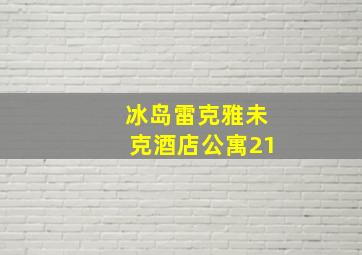 冰岛雷克雅未克酒店公寓21